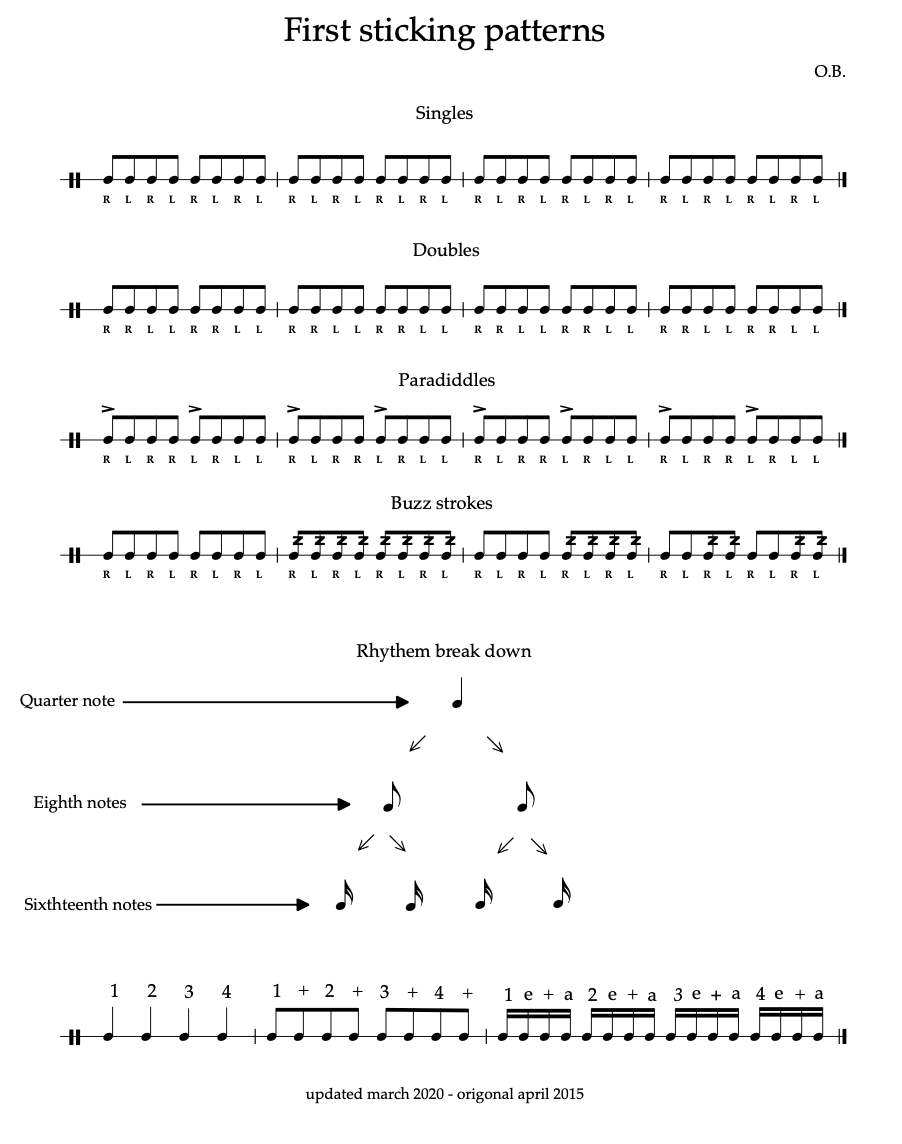 First sticking patterns

O.B.

Singles

R L R L R L R L R L R L R L R L R L R L R L R L R L R L R L R L

Doubles

R R L L R R L L R R L L R R L L R R L L R R L L R R L L R R L L

Paradiddles

R L R R L R L L R L R R L R L L R L R R L R L L R L R R L R L L

Buzz strokes

R L R L R L R L R L R L R L R L R L R L R L R L R L R L R L R L

Rhythem break down

Quarter note

Eighth notes

Sixthteenth notes

1 2 3 4 1 + 2 + 3 + 4 + 1 e + a 2 e + a 3 e + a 4 e + a

updated march 2020 - origonal april 2015